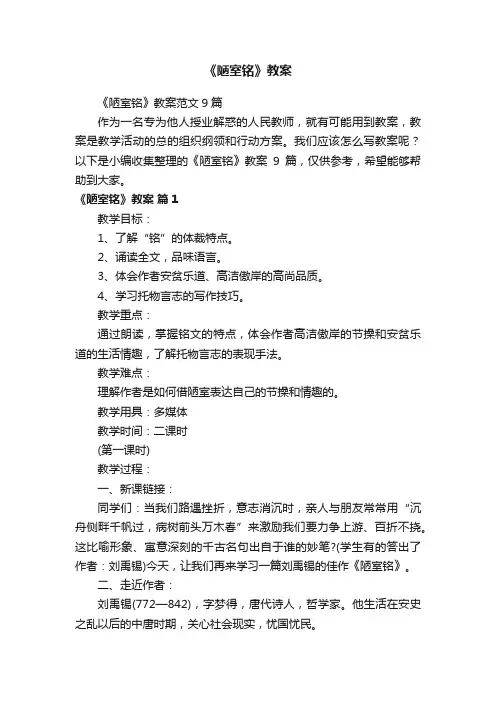 《陋室铭》教案

《陋室铭》教案范文 9 篇

作为一名专为他人授业解惑的人民教师，就有可能用到教案，教案是教学活动的总的组织纲领和行动方案。我们应该怎么写教案呢？以下是小编收集整理的《陋室铭》教案 9 篇，仅供参考，希望能够帮助到大家。

《陋室铭》教案 篇 1

教学目标：

1、了解“铭”的体裁特点。

2、诵读全文，品味语言。

3、体会作者安贫乐道、高洁傲岸的高尚品质。

4、学习托物言志的写作技巧。

教学重点：

通过朗读，掌握铭文的特点，体会作者高洁傲岸的节操和安贫乐道的生活情趣，了解托物言志的表现手法。

教学难点：

理解作者是如何借陋室表达自己的节操和情趣的。

教学用具：多媒体

教学时间：二课时

(第一课时)

教学过程：

一、新课链接：

同学们：当我们路遇挫折，意志消沉时，亲人与朋友常常用“沉舟侧畔千帆过，病树前头万木春”来激励我们要力争上游、百折不挠。这比喻形象、寓意深刻的千古名句出自于谁的妙笔?(学生有的答出了作者：刘禹锡)今天，让我们再来学习一篇刘禹锡的佳作《陋室铭》。

二、走近作者：

刘禹锡(772—842)，字梦得，唐代诗人，哲学家。他生活在安史之乱以后的中唐时期，关心社会现实，忧国忧民。